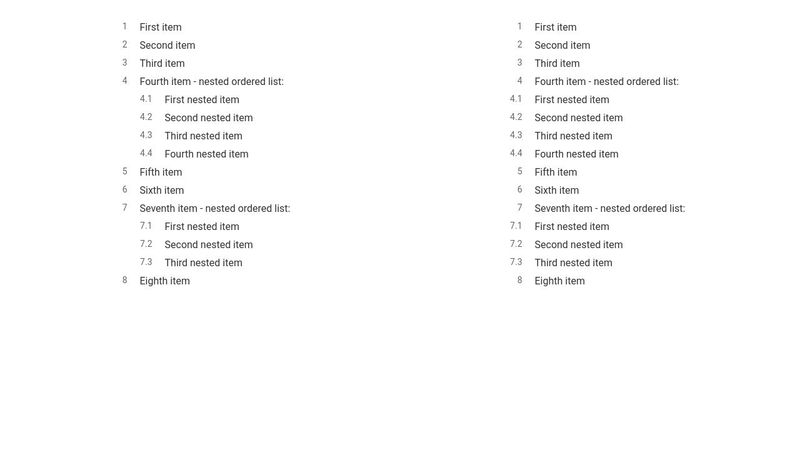 1 First item
2 Second item
3 Third item
4 Fourth item - nested ordered list:
4.1 First nested item
4.2 Second nested item
4.3 Third nested item
4.4 Fourth nested item
5 Fifth item
6 Sixth item
7 Seventh item - nested ordered list:
7.1 First nested item
7.2 Second nested item
7.3 Third nested item
8 Eighth item

1 First item
2 Second item
3 Third item
4 Fourth item - nested ordered list:
4.1 First nested item
4.2 Second nested item
4.3 Third nested item
4.4 Fourth nested item
5 Fifth item
6 Sixth item
7 Seventh item - nested ordered list:
7.1 First nested item
7.2 Second nested item
7.3 Third nested item
8 Eighth item